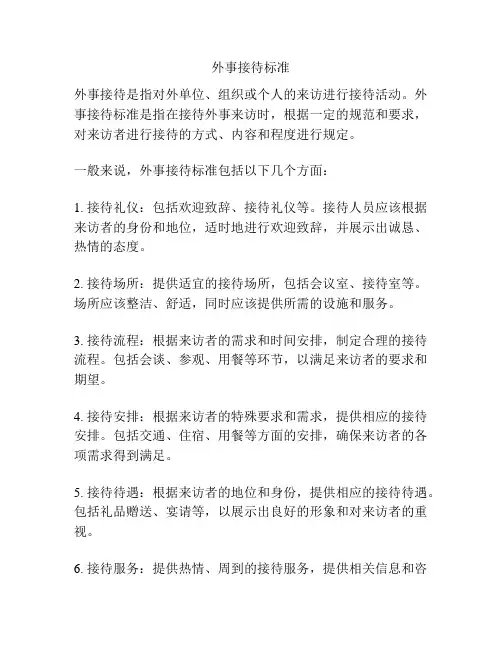 外事接待标准

外事接待是指对外单位、组织或个人的来访进行接待活动。外事接待标准是指在接待外事来访时，根据一定的规范和要求，对来访者进行接待的方式、内容和程度进行规定。

一般来说，外事接待标准包括以下几个方面：

1. 接待礼仪：包括欢迎致辞、接待礼仪等。接待人员应该根据来访者的身份和地位，适时地进行欢迎致辞，并展示出诚恳、热情的态度。

2. 接待场所：提供适宜的接待场所，包括会议室、接待室等。场所应该整洁、舒适，同时应该提供所需的设施和服务。

3. 接待流程：根据来访者的需求和时间安排，制定合理的接待流程。包括会谈、参观、用餐等环节，以满足来访者的要求和期望。

4. 接待安排：根据来访者的特殊要求和需求，提供相应的接待安排。包括交通、住宿、用餐等方面的安排，确保来访者的各项需求得到满足。

5. 接待待遇：根据来访者的地位和身份，提供相应的接待待遇。包括礼品赠送、宴请等，以展示出良好的形象和对来访者的重视。

6. 接待服务：提供热情、周到的接待服务，提供相关信息和咨